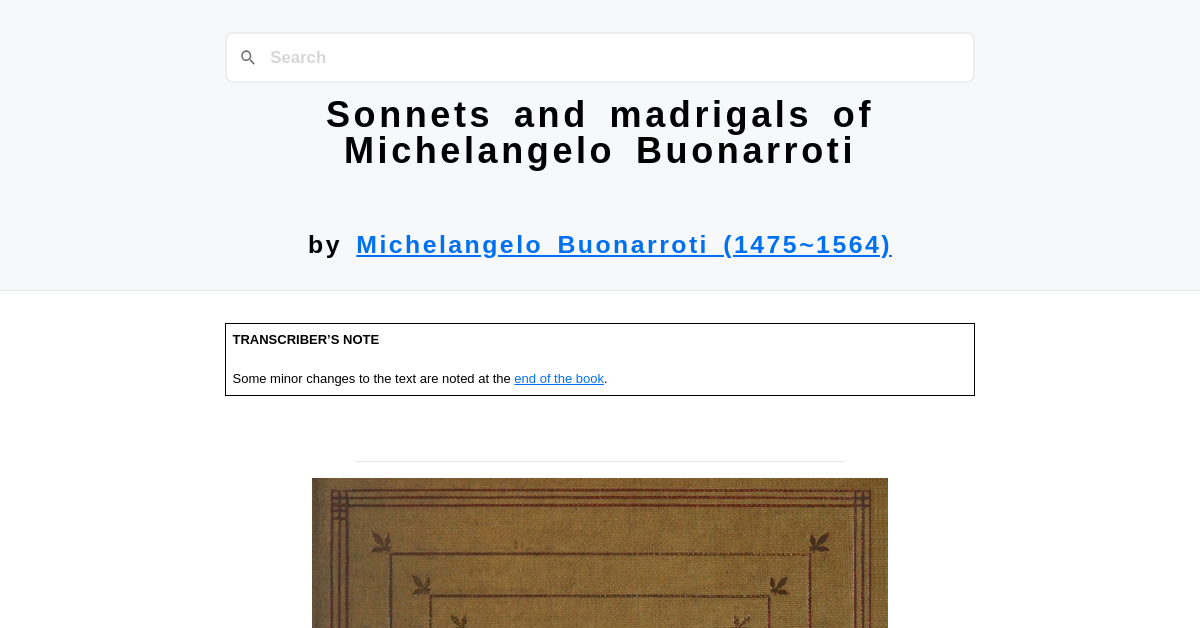 Search

Sonnets and madrigals of Michelangelo Buonarroti

by Michelangelo Buonarroti (1475~1564)

TRANSCRIBER'S NOTE

Some minor changes to the text are noted at the end of the book.